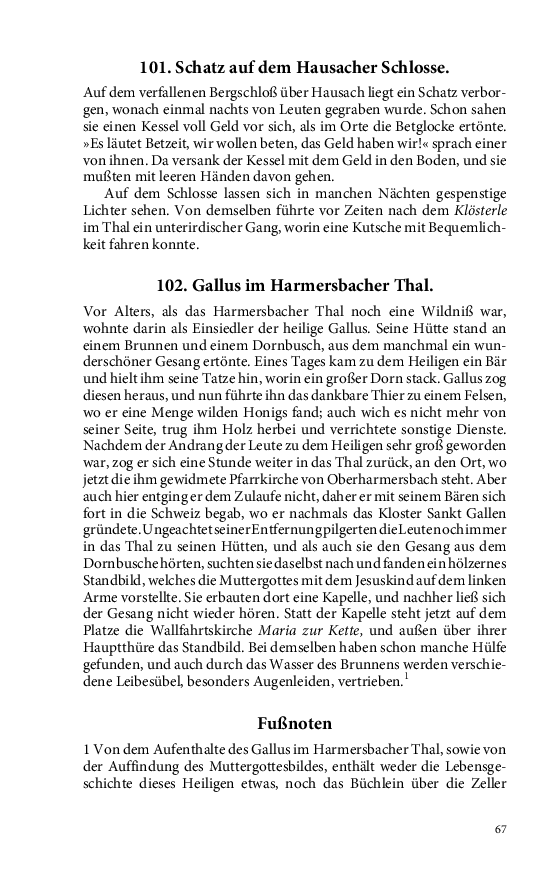 101. Schatz auf dem Hausacher Schlosse.

Auf dem verfallenen Bergschloß über Hausach liegt ein Schatz verborgen, wonach einmal nachts von Leuten gegraben wurde. Schon sahen sie einen Kessel voll Geld vor sich, als im Orte die Betglocke ertönte. »Es läutet Betzeit, wir wollen beten, das Geld haben wir!« sprach einer von ihnen. Da versank der Kessel mit dem Geld in den Boden, und sie mußten mit leeren Händen davon gehen.

Auf dem Schlosse lassen sich in manchen Nächten gespenstige Lichter sehen. Von demselben führte vor Zeiten nach dem Klösterle im Thal ein unterirdischer Gang, worin eine Kutsche mit Bequemlichkeit fahren konnte.

102. Gallus im Harmersbacher Thal.

Vor Alters, als das Harmersbacher Thal noch eine Wildniß war, wohnte darin als Einsiedler der heilige Gallus. Seine Hütte stand an einem Brunnen und einem Dornbusch, aus dem manchmal ein wunderschöner Gesang ertönte. Eines Tages kam zu dem Heiligen ein Bär und hielt ihm seine Tatze hin, worin ein großer Dorn stack. Gallus zog diesen heraus, und nun führte ihn das dankbare Thier zu einem Felsen, wo er eine Menge wilden Honigs fand; auch wich es nicht mehr von seiner Seite, trug ihm Holz herbei und verrichtete sonstige Dienste. Nachdem der Andrang der Leute zu dem Heiligen sehr groß geworden war, zog er sich eine Stunde weiter in das Thal zurück, an den Ort, wo jetzt die ihm gewidmete Pfarrkirche von Oberharmersbach steht. Aber auch hier entging er dem Zulaufe nicht, daher er mit seinem Bären sich fort in die Schweiz begab, wo er nachmals das Kloster Sankt Gallen gründete. Ungeachtet seiner Entfernung pilgerten die Leute noch immer in das Thal zu seinen Hütten, und als auch sie den Gesang aus dem Dornbusche hörten, suchten sie daselbst nach und fanden ein hölzernes Standbild, welches die Muttergottes mit dem Jesuskind auf dem linken Arme vorstellte. Sie erbauten dort eine Kapelle, und nachher ließ sich der Gesang nicht wieder hören. Statt der Kapelle steht jetzt auf dem Platze die Wallfahrtskirche Maria zur Kette, und außen über ihrer Hauptthüre das Standbild. Bei demselben haben schon manche Hülfe gefunden, und auch durch das Wasser des Brunnens werden verschiedene Leibesübel, besonders Augenleiden, vertrieben.$^1$

Fußnoten

1 Von dem Aufenthalte des Gallus im Harmersbacher Thal, sowie von der Auffindung des Muttergottesbildes, enthält weder die Lebensgeschichte dieses Heiligen etwas, noch das Büchlein über die Zeller

67